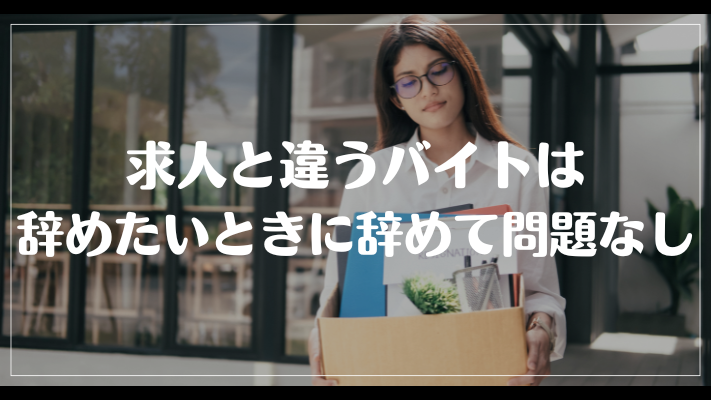 求人と違うバイトは
辞めたいときに辞めて問題なし